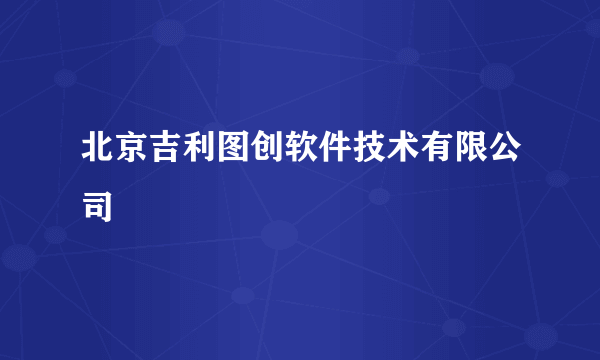 北京吉利图创软件技术有限公司